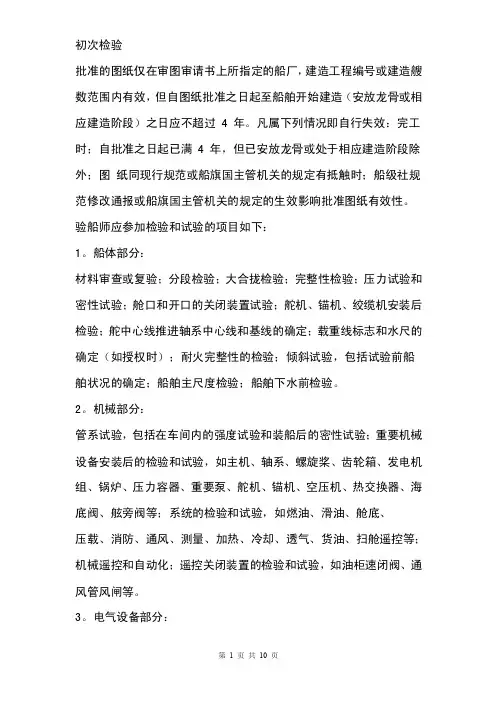 初次检验

批准的图纸仅在审图审请书上所指定的船厂，建造工程编号或建造艘数范围内有效，但自图纸批准之日起至船舶开始建造（安放龙骨或相应建造阶段）之日应不超过 4 年。凡属下列情况即自行失效：完工时；自批准之日起已满 4 年，但已安放龙骨或处于相应建造阶段除外；图 纸同现行规范或船旗国主管机关的规定有抵触时；船级社规范修改通报或船旗国主管机关的规定的生效影响批准图纸有效性。

验船师应参加检验和试验的项目如下：

1。船体部分：

材料审查或复验；分段检验；大合拢检验；完整性检验；压力试验和密性试验；舱口和开口的关闭装置试验；舵机、锚机、绞缆机安装后检验；舵中心线推进轴系中心线和基线的确定；载重线标志和水尺的确定（如授权时）；耐火完整性的检验；倾斜试验，包括试验前船舶状况的确定；船舶主尺度检验；船舶下水前检验。

2。机械部分：

管系试验，包括在车间内的强度试验和装船后的密性试验；重要机械设备安装后的检验和试验，如主机、轴系、螺旋桨、齿轮箱、发电机组、锅炉、压力容器、重要泵、舵机、锚机、空压机、热交换器、海底阀、舷旁阀等；系统的检验和试验，如燃油、滑油、舱底、压载、消防、通风、测量、加热、冷却、透气、货油、扫舱遥控等；机械遥控和自动化；遥控关闭装置的检验和试验，如油柜速闭阀、通风管风闸等。

3。电气设备部分：

第 1 页 共 10 页